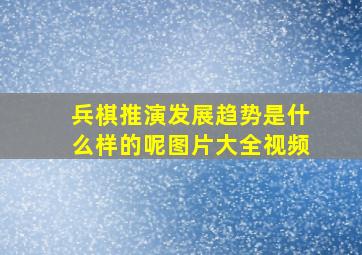 兵棋推演发展趋势是什么样的呢图片大全视频